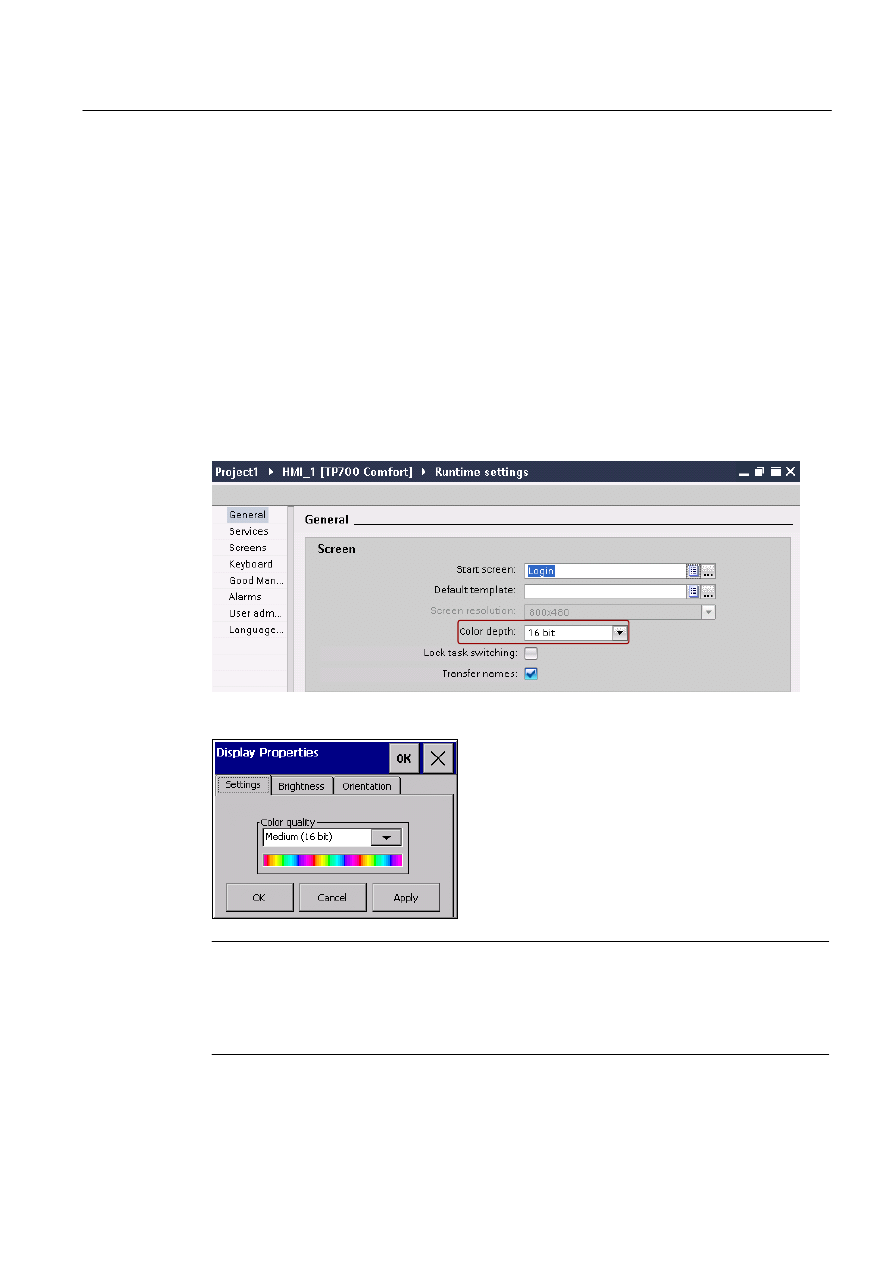 Project1 ▸ HMI_1 [TP700 Comfort] ▸ Runtime settings

General
Services
Screens
Keyboard
Good Man...
Alarms
User adm...
Language...

General

Screen

Start screen: Login
Default template:
Screen resolution: 800x480
Color depth: 16 bit
Lock task switching: ☐
Transfer names: ☑

Display Properties OK

Settings Brightness Orientation

Color quality
Medium (16 bit)

OK Cancel Apply